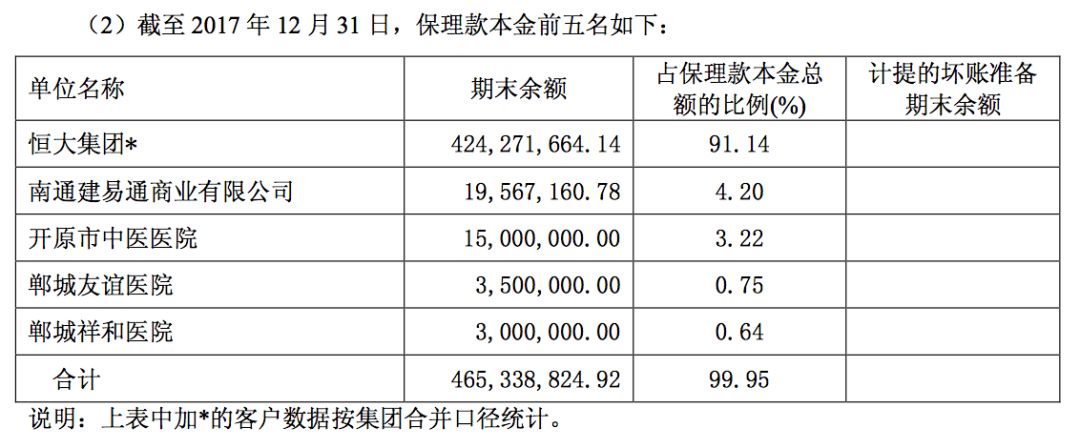 （2）截至 2017 年 12 月 31 日，保理款本金前五名如下：

| 单位名称 | 期末余额 | 占保理款本金总额的比例(%) | 计提的坏账准备期末余额 |
|---|---|---|---|
| 恒大集团* | 424,271,664.14 | 91.14 | |
| 南通建易通商业有限公司 | 19,567,160.78 | 4.20 | |
| 开原市中医医院 | 15,000,000.00 | 3.22 | |
| 郸城友谊医院 | 3,500,000.00 | 0.75 | |
| 郸城祥和医院 | 3,000,000.00 | 0.64 | |
| 合计 | 465,338,824.92 | 99.95 | |

说明：上表中加*的客户数据按集团合并口径统计。